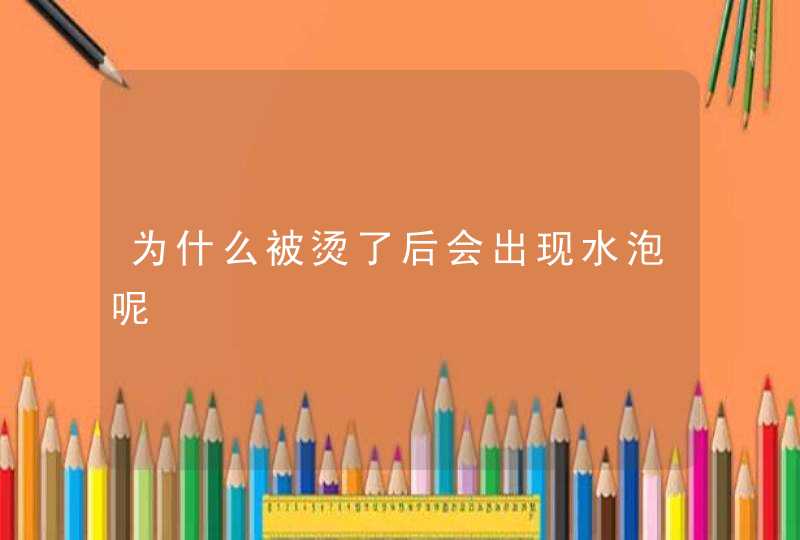 为什么被烫了后会出现水泡呢